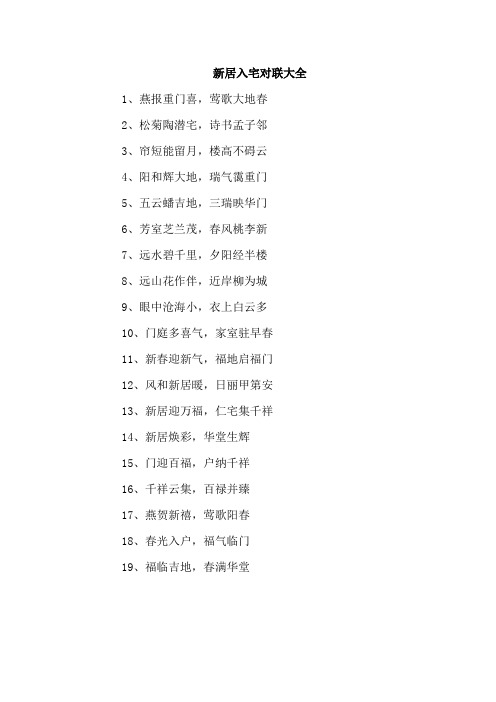 新居入宅对联大全

1、燕报重门喜，莺歌大地春

2、松菊陶潜宅，诗书孟子邻

3、帘短能留月，楼高不碍云

4、阳和辉大地，瑞气霭重门

5、五云蟠吉地，三瑞映华门

6、芳室芝兰茂，春风桃李新

7、远水碧千里，夕阳经半楼

8、远山花作伴，近岸柳为城

9、眼中沧海小，衣上白云多

10、门庭多喜气，家室驻早春

11、新春迎新气，福地启福门

12、风和新居暖，日丽甲第安

13、新居迎万福，仁宅集千祥

14、新居焕彩，华堂生辉

15、门迎百福，户纳千祥

16、千祥云集，百禄并臻

17、燕贺新禧，莺歌阳春

18、春光入户，福气临门

19、福临吉地，春满华堂